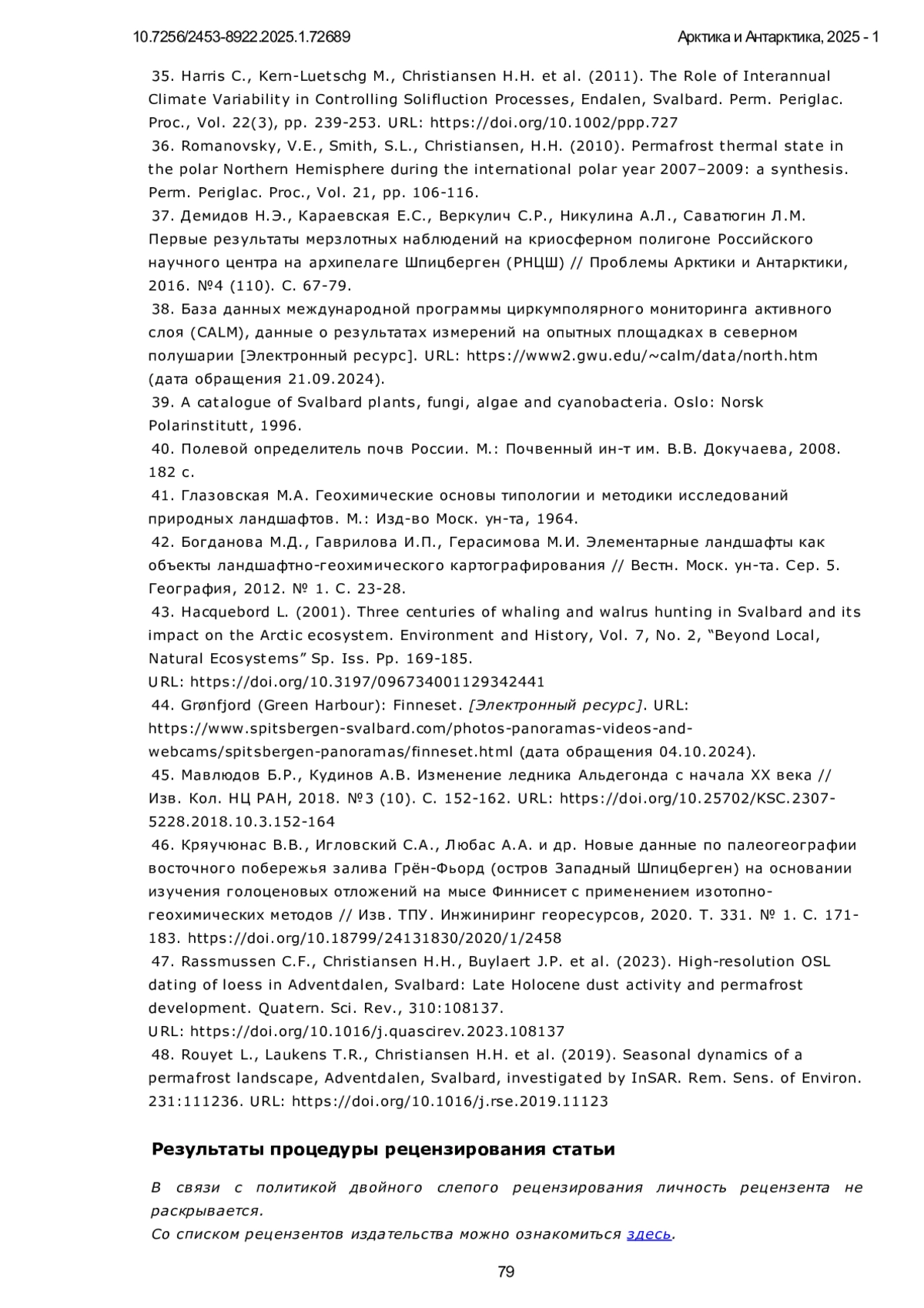 10.7256/2453-8922.2025.1.72689

Арктика и Антарктика, 2025 - 1

35. Harris C., Kern-Luetschg M., Christiansen H.H. et al. (2011). The Role of Interannual Climate Variability in Controlling Solifluction Processes, Endalen, Svalbard. Perm. Periglac. Proc., Vol. 22(3), pp. 239-253. URL: https://doi.org/10.1002/ppp.727

36. Romanovsky, V.E., Smith, S.L., Christiansen, H.H. (2010). Permafrost thermal state in the polar Northern Hemisphere during the international polar year 2007–2009: a synthesis. Perm. Periglac. Proc., Vol. 21, pp. 106-116.

37. Демидов Н.Э., Караевская Е.С., Веркулич С.Р., Никулина А.Л., Саватюгин Л.М. Первые результаты мерзлотных наблюдений на криосферном полигоне Российского научного центра на архипелаге Шпицберген (РНЦШ) // Проблемы Арктики и Антарктики, 2016. №4 (110). С. 67-79.

38. База данных международной программы циркумполярного мониторинга активного слоя (CALM), данные о результатах измерений на опытных площадках в северном полушарии [Электронный ресурс]. URL: https://www2.gwu.edu/~calm/data/north.htm (дата обращения 21.09.2024).

39. A catalogue of Svalbard plants, fungi, algae and cyanobacteria. Oslo: Norsk Polarinstitutt, 1996.

40. Полевой определитель почв России. М.: Почвенный ин-т им. В.В. Докучаева, 2008. 182 с.

41. Глазовская М.А. Геохимические основы типологии и методики исследований природных ландшафтов. М.: Изд-во Моск. ун-та, 1964.

42. Богданова М.Д., Гаврилова И.П., Герасимова М.И. Элементарные ландшафты как объекты ландшафтно-геохимического картографирования // Вестн. Моск. ун-та. Сер. 5. География, 2012. № 1. С. 23-28.

43. Hacquebord L. (2001). Three centuries of whaling and walrus hunting in Svalbard and its impact on the Arctic ecosystem. Environment and History, Vol. 7, No. 2, “Beyond Local, Natural Ecosystems” Sp. Iss. Pp. 169-185. URL: https://doi.org/10.3197/096734001129342441

44. Grønfjord (Green Harbour): Finneset. [Электронный ресурс]. URL: https://www.spitsbergen-svalbard.com/photos-panoramas-videos-and-webcams/spitsbergen-panoramas/finneset.html (дата обращения 04.10.2024).

45. Мавлюдов Б.Р., Кудинов А.В. Изменение ледника Альдегонда с начала XX века // Изв. Кол. НЦ РАН, 2018. №3 (10). С. 152-162. URL: https://doi.org/10.25702/KSC.2307-5228.2018.10.3.152-164

46. Кряучюнас В.В., Игловский С.А., Любас А.А. и др. Новые данные по палеогеографии восточного побережья залива Грён-Фьорд (остров Западный Шпицберген) на основании изучения голоценовых отложений на мысе Финнисет с применением изотопно-геохимических методов // Изв. ТПУ. Инжиниринг георесурсов, 2020. Т. 331. № 1. С. 171-183. https://doi.org/10.18799/24131830/2020/1/2458

47. Rassmussen C.F., Christiansen H.H., Buylaert J.P. et al. (2023). High-resolution OSL dating of loess in Adventdalen, Svalbard: Late Holocene dust activity and permafrost development. Quatern. Sci. Rev., 310:108137. URL: https://doi.org/10.1016/j.quascirev.2023.108137

48. Rouyet L., Laukens T.R., Christiansen H.H. et al. (2019). Seasonal dynamics of a permafrost landscape, Adventdalen, Svalbard, investigated by InSAR. Rem. Sens. of Environ. 231:111236. URL: https://doi.org/10.1016/j.rse.2019.11123

Результаты процедуры рецензирования статьи

В связи с политикой двойного слепого рецензирования личность рецензента не раскрывается.
Со списком рецензентов издательства можно ознакомиться здесь.

79